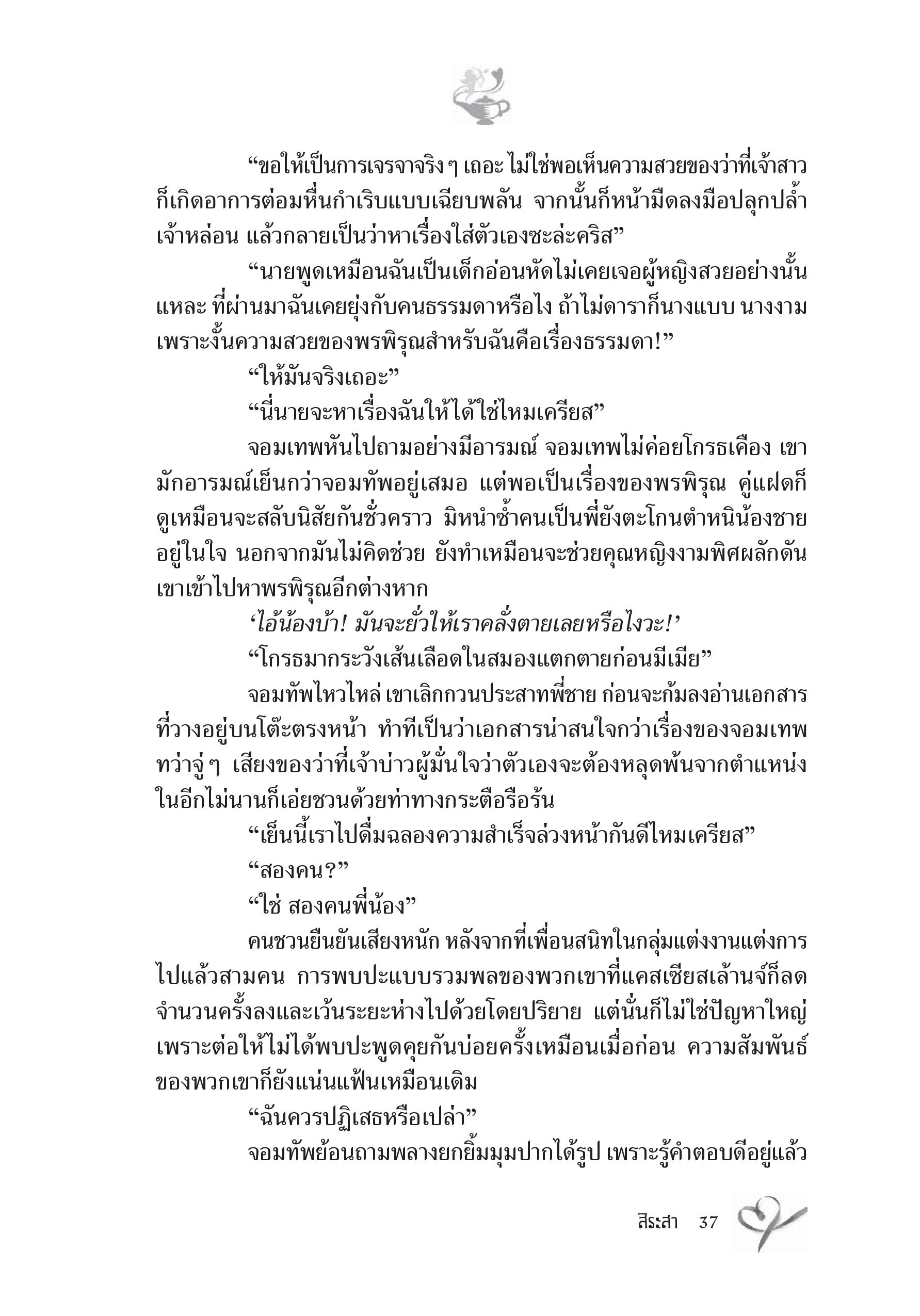 “ขอให้เป็นการเจรจาจริง ๆ เถอะ ไม่ใช่พอเห็นความสวยของว่าที่เจ้าสาวก็เกิดอาการต่อมหื่นกำเริบแบบเฉียบพลัน จากนั้นก็หน้ามืดลงมือปลุกปล้ำเจ้าหล่อน แล้วกลายเป็นว่าหาเรื่องใส่ตัวเองซะล่ะคริส”

“นายพูดเหมือนฉันเป็นเด็กอ่อนหัดไม่เคยเจอผู้หญิงสวยอย่างนั้นแหละ ที่ผ่านมาฉันเคยยุ่งกับคนธรรมดาหรือไง ถ้าไม่ดาราก็นางแบบ นางงาม เพราะงั้นความสวยของพรพิรุณสำหรับฉันคือเรื่องธรรมดา!”

“ให้มันจริงเถอะ”

“นี่นายจะหาเรื่องฉันให้ได้ใช่ไหมเครียส”

จอมเทพหันไปถามอย่างมีอารมณ์ จอมเทพไม่ค่อยโกรธเคือง เขามักอารมณ์เย็นกว่าจอมทัพอยู่เสมอ แต่พอเป็นเรื่องของพรพิรุณ คู่แฝดก็ดูเหมือนจะสลับนิสัยกันชั่วคราว มิหนำซ้ำคนเป็นพี่ยังตะโกนตำหนิน้องชายอยู่ในใจ นอกจากมันไม่คิดช่วย ยังทำเหมือนจะช่วยคุณหญิงงามพิศผลักดันเขาเข้าไปหาพรพิรุณอีกต่างหาก

‘ไอ้น้องบ้า! มันจะยั่วให้เราคลั่งตายเลยหรือไงวะ!’

“โกรธมากระวังเส้นเลือดในสมองแตกตายก่อนมีเมีย”

จอมทัพไหวไหล่ เขาเลิกกวนประสาทพี่ชาย ก่อนจะก้มลงอ่านเอกสารที่วางอยู่บนโต๊ะตรงหน้า ทำทีเป็นว่าเอกสารน่าสนใจกว่าเรื่องของจอมเทพ ทว่าจู่ ๆ เสียงของว่าที่เจ้าบ่าวผู้มั่นใจว่าตัวเองจะต้องหลุดพ้นจากตำแหน่งในอีกไม่นานก็เอ่ยชวนด้วยท่าทางกระตือรือร้น

“เย็นนี้เราไปดื่มฉลองความสำเร็จล่วงหน้ากันดีไหมเครียส”

“สองคน?”

“ใช่ สองคนพี่น้อง”

คนชวนยืนยันเสียงหนัก หลังจากที่เพื่อนสนิทในกลุ่มแต่งงานแต่งการไปแล้วสามคน การพบปะแบบรวมพลของพวกเขาที่แคสเซียสเล้านจ์ก็ลดจำนวนครั้งลงและเว้นระยะห่างไปด้วยโดยปริยาย แต่นั่นก็ไม่ใช่ปัญหาใหญ่ เพราะต่อให้ไม่ได้พบปะพูดคุยกันบ่อยครั้งเหมือนเมื่อก่อน ความสัมพันธ์ของพวกเขาก็ยังแน่นแฟ้นเหมือนเดิม

“ฉันควรปฏิเสธหรือเปล่า”

จอมทัพย้อนถามพลางยกยิ้มมุมปากได้รูป เพราะรู้คำตอบดีอยู่แล้ว

สิระสา 37